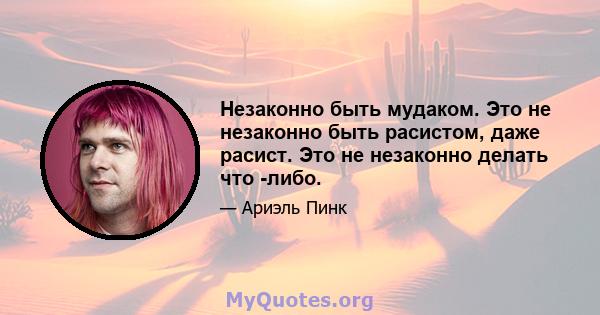 Незаконно быть мудаком. Это не незаконно быть расистом, даже расист. Это не незаконно делать что -либо.

— Ариэль Пинк

MyQuotes.org